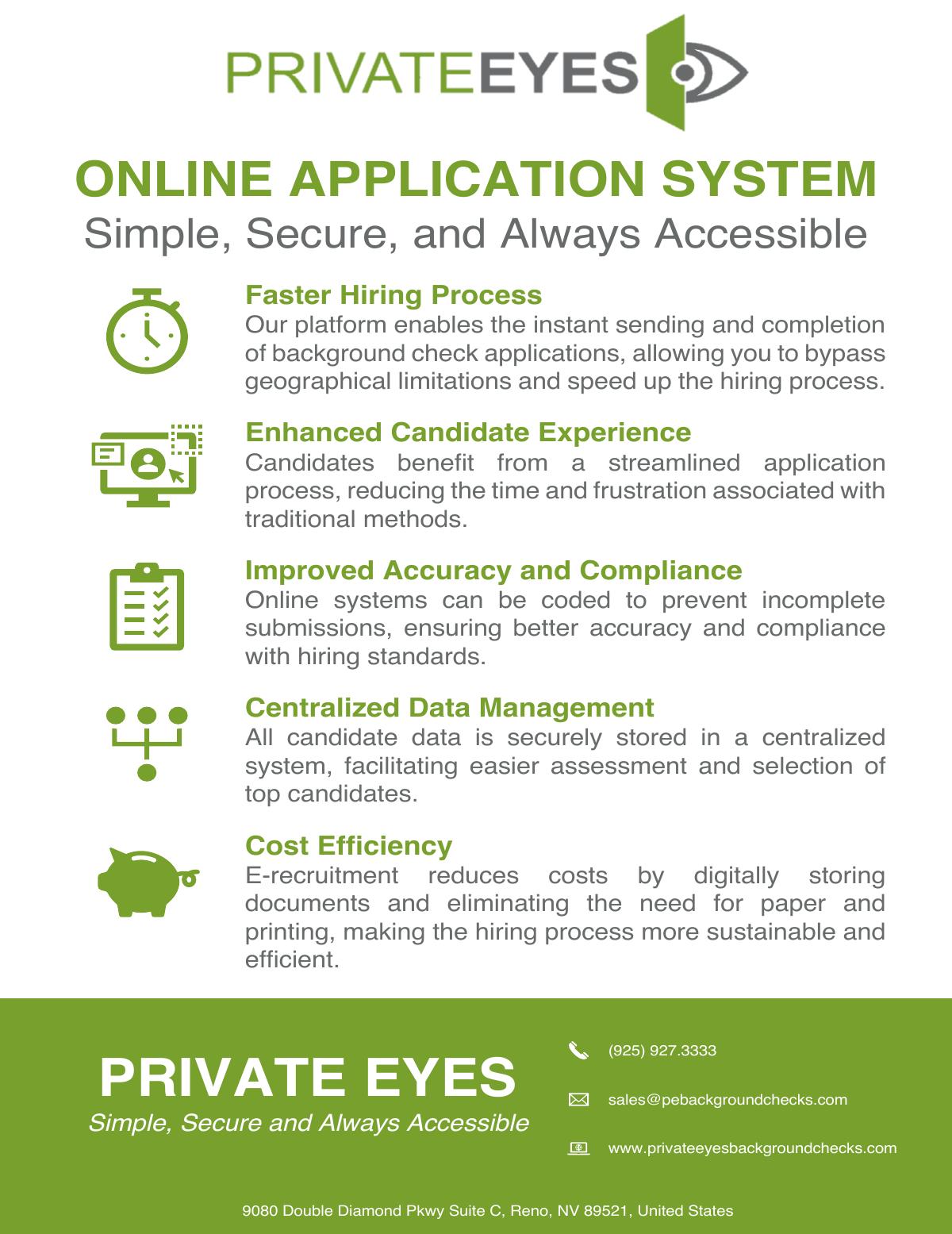 PRIVATEEYES

ONLINE APPLICATION SYSTEM
Simple, Secure, and Always Accessible

Faster Hiring Process
Our platform enables the instant sending and completion of background check applications, allowing you to bypass geographical limitations and speed up the hiring process.

Enhanced Candidate Experience
Candidates benefit from a streamlined application process, reducing the time and frustration associated with traditional methods.

Improved Accuracy and Compliance
Online systems can be coded to prevent incomplete submissions, ensuring better accuracy and compliance with hiring standards.

Centralized Data Management
All candidate data is securely stored in a centralized system, facilitating easier assessment and selection of top candidates.

Cost Efficiency
E-recruitment reduces costs by digitally storing documents and eliminating the need for paper and printing, making the hiring process more sustainable and efficient.

PRIVATE EYES
Simple, Secure and Always Accessible

(925) 927.3333

sales@pebackgroundchecks.com

www.privateeyesbackgroundchecks.com

9080 Double Diamond Pkwy Suite C, Reno, NV 89521, United States